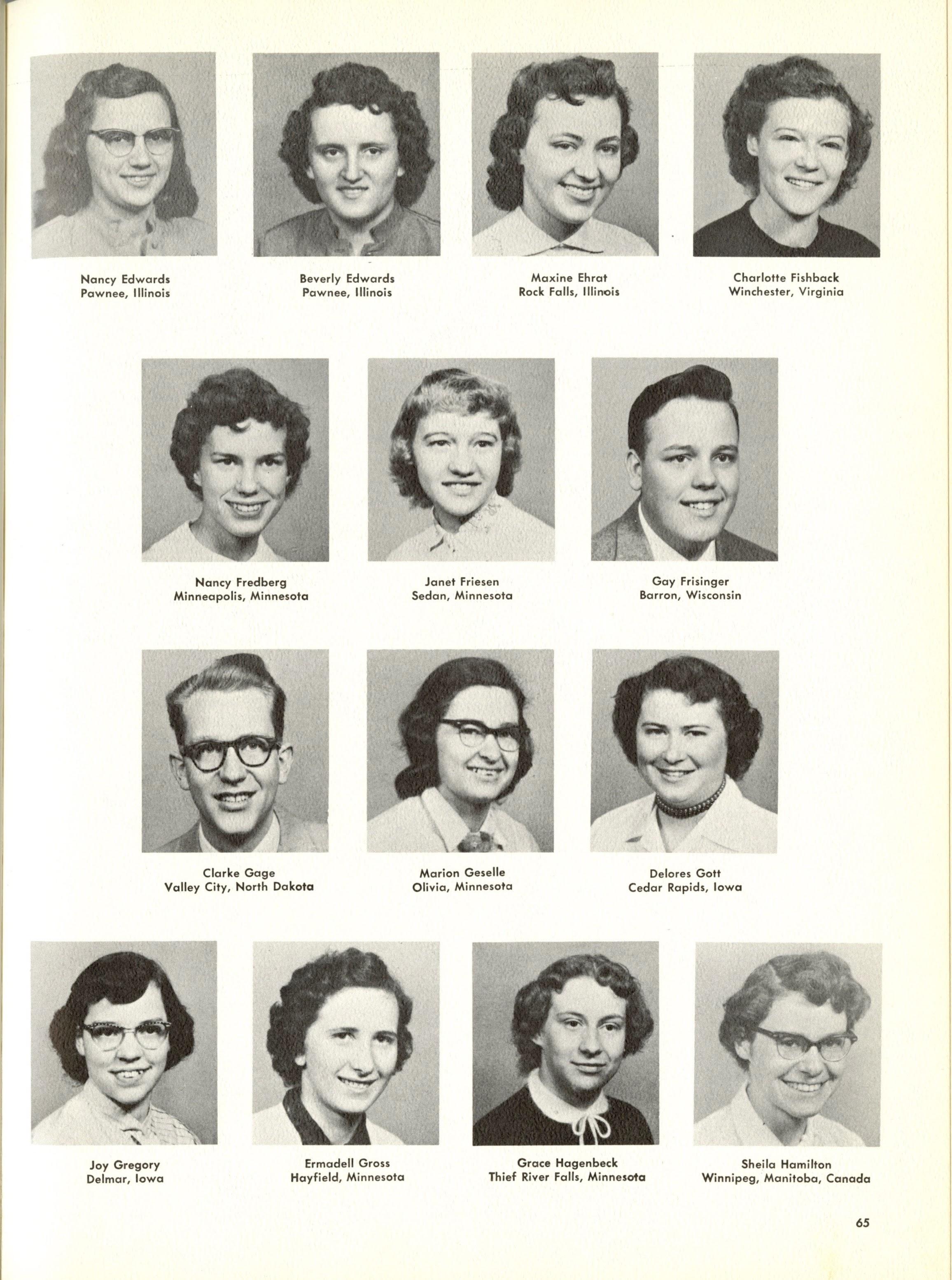 Nancy Edwards
Pawnee, Illinois

Beverly Edwards
Pawnee, Illinois

Maxine Ehrat
Rock Falls, Illinois

Charlotte Fishback
Winchester, Virginia

Nancy Fredberg
Minneapolis, Minnesota

Janet Friesen
Sedan, Minnesota

Gay Frisinger
Barron, Wisconsin

Clarke Gage
Valley City, North Dakota

Marion Geselle
Olivia, Minnesota

Delores Gott
Cedar Rapids, Iowa

Joy Gregory
Delmar, Iowa

Ermadell Gross
Hayfield, Minnesota

Grace Hagenbeck
Thief River Falls, Minnesota

Sheila Hamilton
Winnipeg, Manitoba, Canada

65